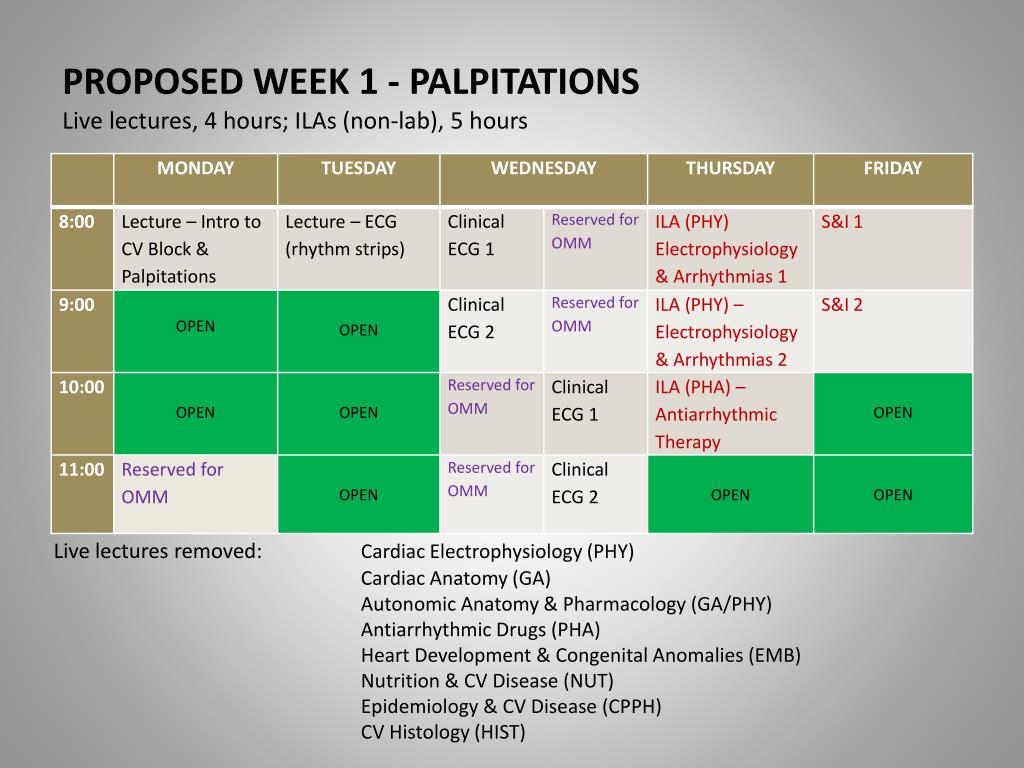 PROPOSED WEEK 1 - PALPITATIONS
Live lectures, 4 hours; ILAs (non-lab), 5 hours

| | MONDAY | TUESDAY | WEDNESDAY | | THURSDAY | FRIDAY |
|---|---|---|---|---|---|---|
| 8:00 | Lecture – Intro to CV Block & Palpitations | Lecture – ECG (rhythm strips) | Clinical ECG 1 | Reserved for OMM | ILA (PHY) Electrophysiology & Arrhythmias 1 | S&I 1 |
| 9:00 | OPEN | OPEN | Clinical ECG 2 | Reserved for OMM | ILA (PHY) – Electrophysiology & Arrhythmias 2 | S&I 2 |
| 10:00 | OPEN | OPEN | Reserved for OMM | Clinical ECG 1 | ILA (PHA) – Antiarrhythmic Therapy | OPEN |
| 11:00 | Reserved for OMM | OPEN | Reserved for OMM | Clinical ECG 2 | OPEN | OPEN |

Live lectures removed:
Cardiac Electrophysiology (PHY)
Cardiac Anatomy (GA)
Autonomic Anatomy & Pharmacology (GA/PHY)
Antiarrhythmic Drugs (PHA)
Heart Development & Congenital Anomalies (EMB)
Nutrition & CV Disease (NUT)
Epidemiology & CV Disease (CPPH)
CV Histology (HIST)